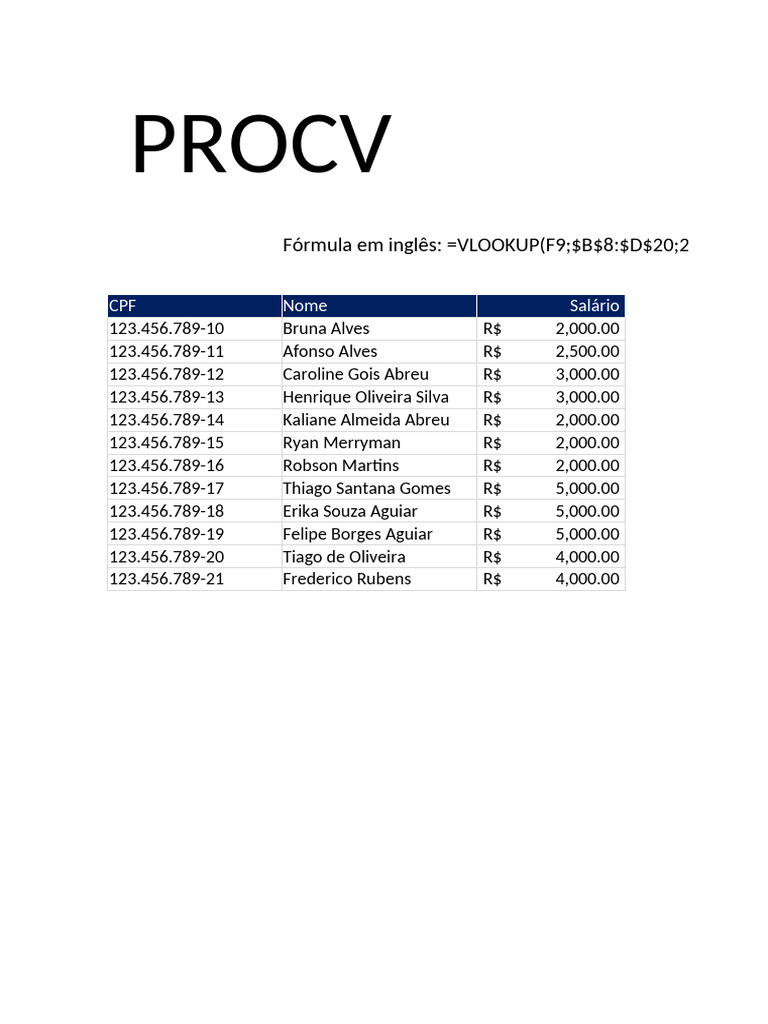 PROCV

Fórmula em inglês: =VLOOKUP(F9;$B$8:$D$20;2

| CPF | Nome | Salário |
|---|---|---|
| 123.456.789-10 | Bruna Alves | R$ 2,000.00 |
| 123.456.789-11 | Afonso Alves | R$ 2,500.00 |
| 123.456.789-12 | Caroline Gois Abreu | R$ 3,000.00 |
| 123.456.789-13 | Henrique Oliveira Silva | R$ 3,000.00 |
| 123.456.789-14 | Kaliane Almeida Abreu | R$ 2,000.00 |
| 123.456.789-15 | Ryan Merryman | R$ 2,000.00 |
| 123.456.789-16 | Robson Martins | R$ 2,000.00 |
| 123.456.789-17 | Thiago Santana Gomes | R$ 5,000.00 |
| 123.456.789-18 | Erika Souza Aguiar | R$ 5,000.00 |
| 123.456.789-19 | Felipe Borges Aguiar | R$ 5,000.00 |
| 123.456.789-20 | Tiago de Oliveira | R$ 4,000.00 |
| 123.456.789-21 | Frederico Rubens | R$ 4,000.00 |